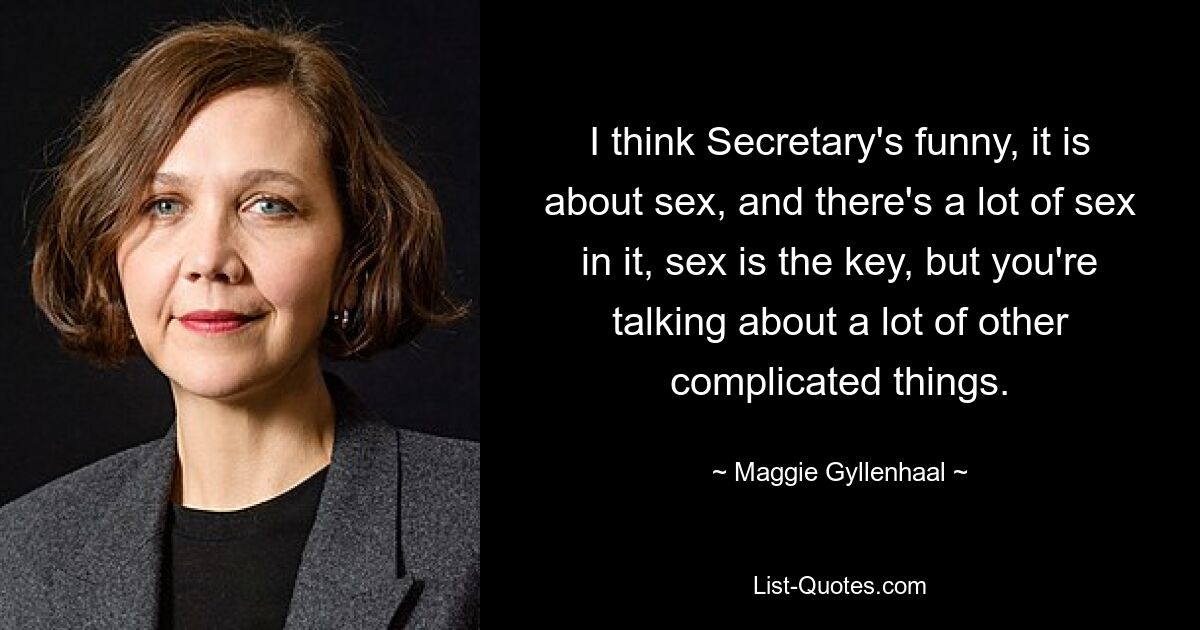 I think Secretary's funny, it is about sex, and there's a lot of sex in it, sex is the key, but you're talking about a lot of other complicated things.

~ Maggie Gyllenhaal ~

List-Quotes.com